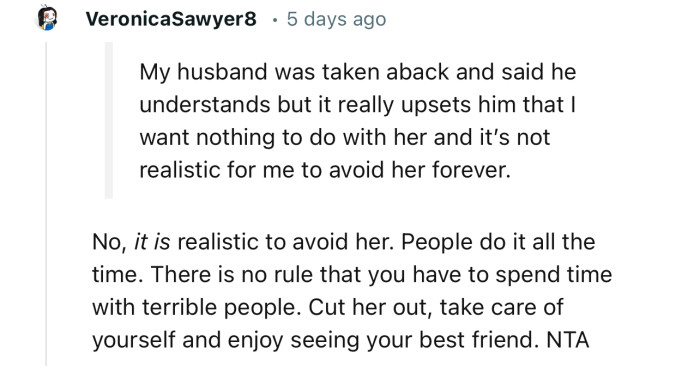 VeronicaSawyer8 · 5 days ago

My husband was taken aback and said he understands but it really upsets him that I want nothing to do with her and it's not realistic for me to avoid her forever.

No, it is realistic to avoid her. People do it all the time. There is no rule that you have to spend time with terrible people. Cut her out, take care of yourself and enjoy seeing your best friend. NTA